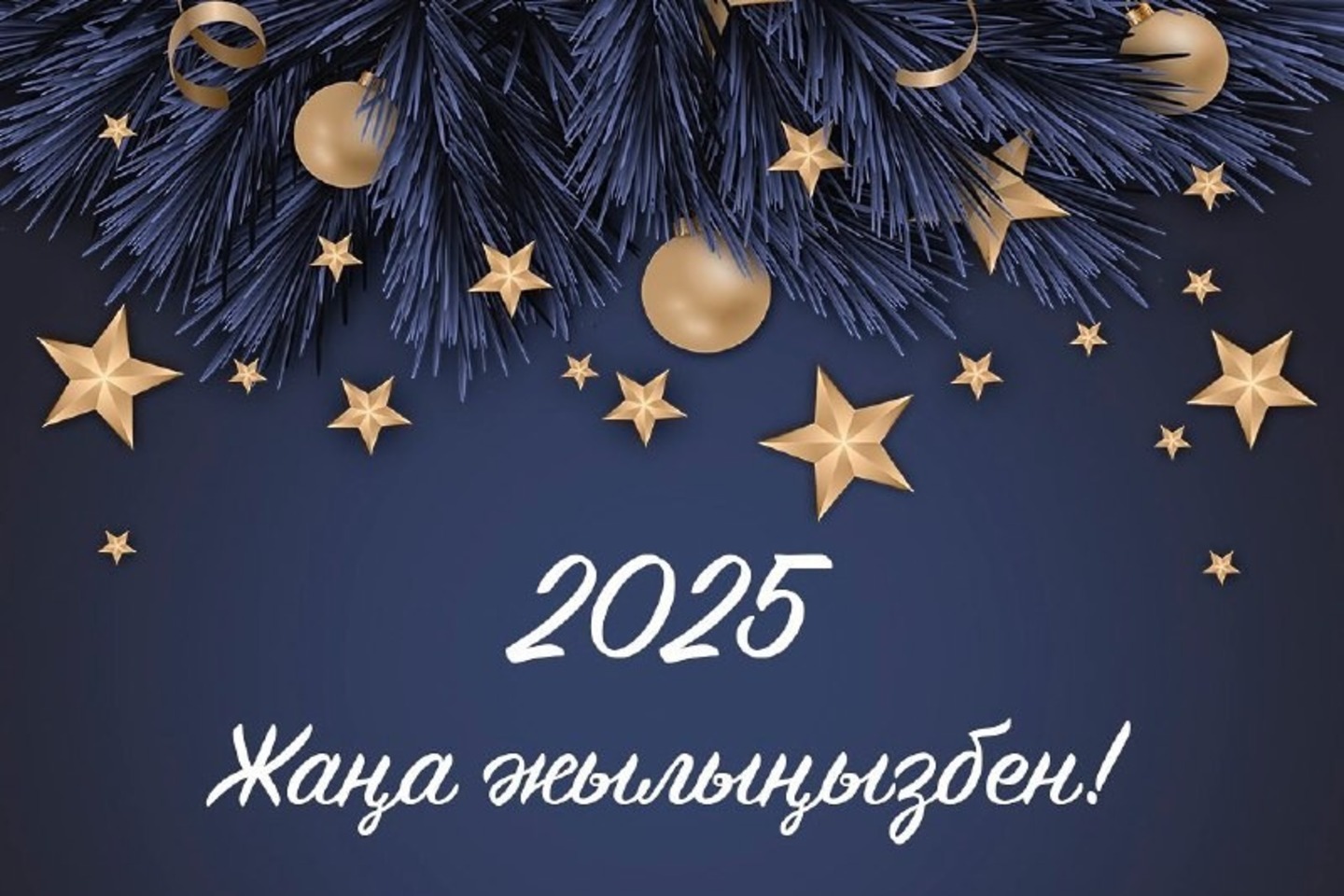 2025

Жаңа жылыңызбен!